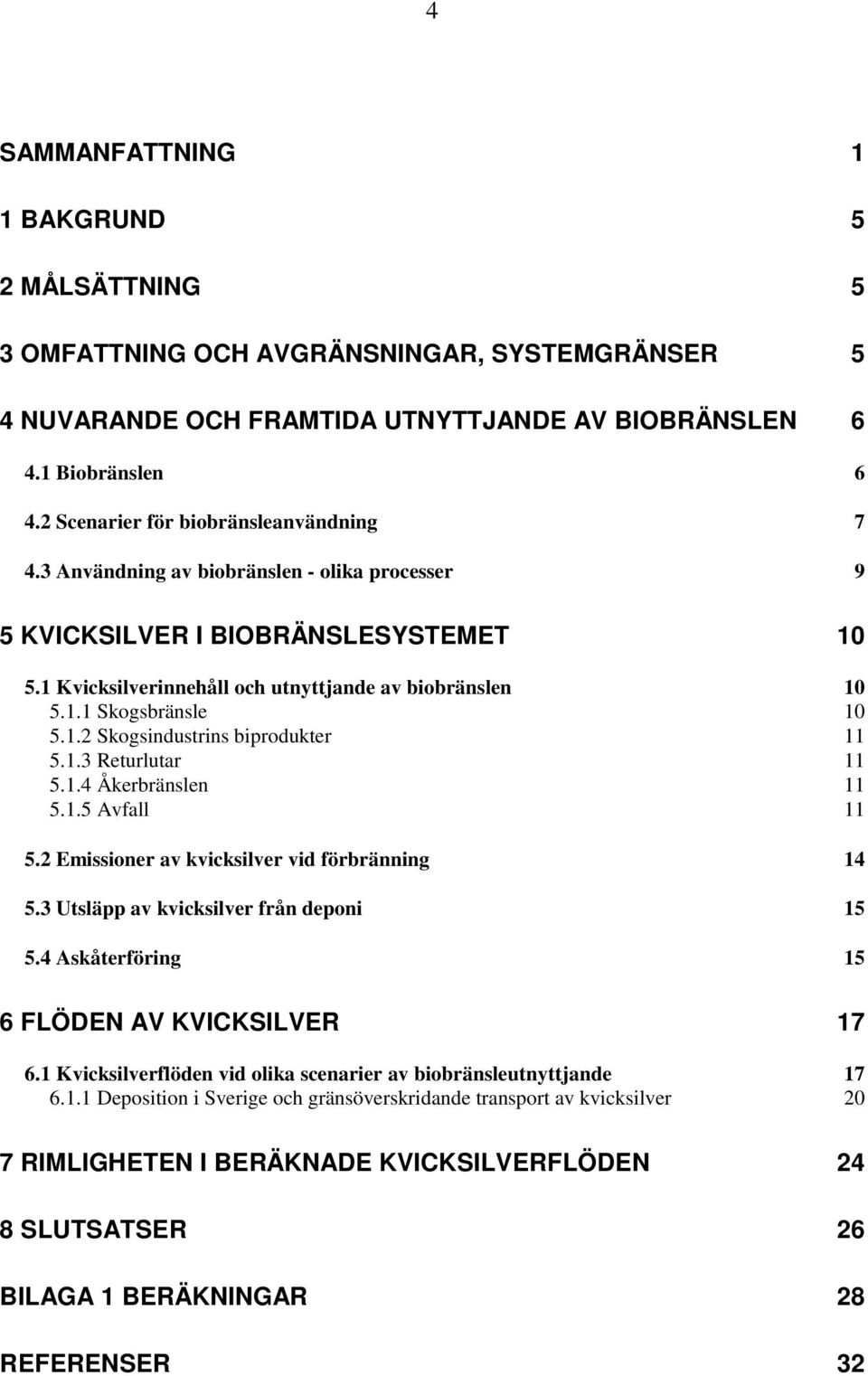 4

SAMMANFATTNING 1

1 BAKGRUND 5

2 MÅLSÄTTNING 5

3 OMFATTNING OCH AVGRÄNSNINGAR, SYSTEMGRÄNSER 5

4 NUVARANDE OCH FRAMTIDA UTNYTTJANDE AV BIOBRÄNSLEN 6

4.1 Biobränslen 6

4.2 Scenarier för biobränsleanvändning 7

4.3 Användning av biobränslen - olika processer 9

5 KVICKSILVER I BIOBRÄNSLESYSTEMET 10

5.1 Kvicksilverinnehåll och utnyttjande av biobränslen 10
5.1.1 Skogsbränsle 10
5.1.2 Skogsindustrins biprodukter 11
5.1.3 Returlutar 11
5.1.4 Åkerbränslen 11
5.1.5 Avfall 11

5.2 Emissioner av kvicksilver vid förbränning 14

5.3 Utsläpp av kvicksilver från deponi 15

5.4 Askåterföring 15

6 FLÖDEN AV KVICKSILVER 17

6.1 Kvicksilverflöden vid olika scenarier av biobränsleutnyttjande 17
6.1.1 Deposition i Sverige och gränsöverskridande transport av kvicksilver 20

7 RIMLIGHETEN I BERÄKNADE KVICKSILVERFLÖDEN 24

8 SLUTSATSER 26

BILAGA 1 BERÄKNINGAR 28

REFERENSER 32